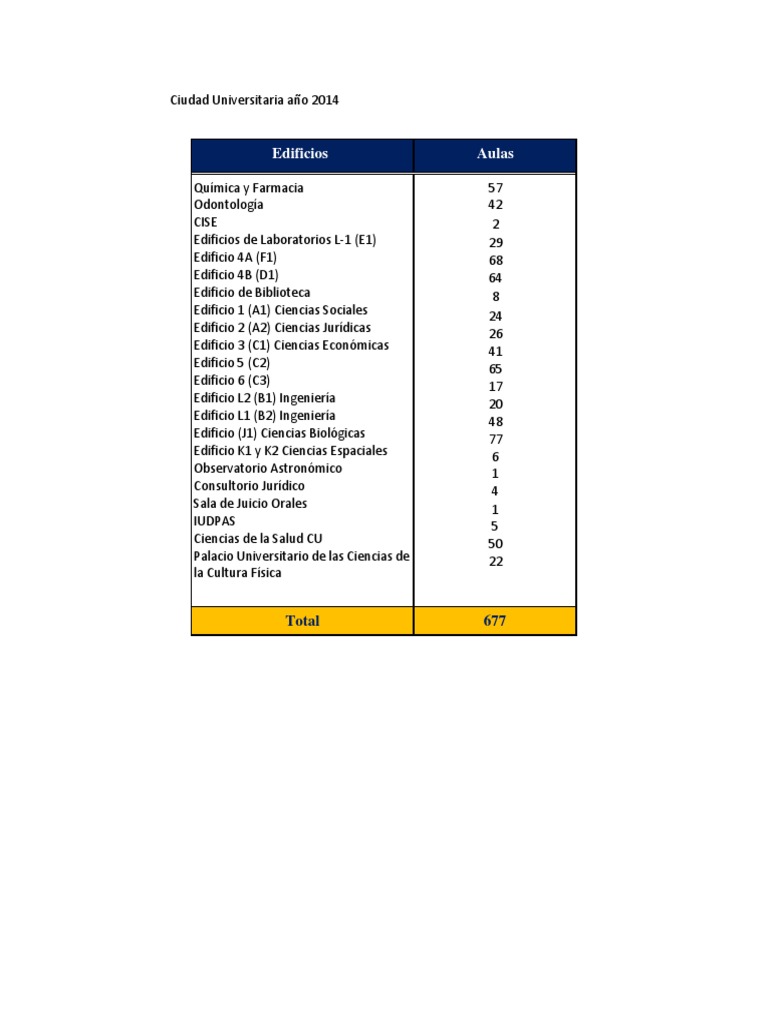 Ciudad Universitaria año 2014

| Edificios | Aulas |
|---|---|
| Química y Farmacia | 57 |
| Odontología | 42 |
| CISE | 2 |
| Edificios de Laboratorios L-1 (E1) | 29 |
| Edificio 4A (F1) | 68 |
| Edificio 4B (D1) | 64 |
| Edificio de Biblioteca | 8 |
| Edificio 1 (A1) Ciencias Sociales | 24 |
| Edificio 2 (A2) Ciencias Jurídicas | 26 |
| Edificio 3 (C1) Ciencias Económicas | 41 |
| Edificio 5 (C2) | 65 |
| Edificio 6 (C3) | 17 |
| Edificio L2 (B1) Ingeniería | 20 |
| Edificio L1 (B2) Ingeniería | 48 |
| Edificio (J1) Ciencias Biológicas | 77 |
| Edificio K1 y K2 Ciencias Espaciales | 6 |
| Observatorio Astronómico | 1 |
| Consultorio Jurídico | 4 |
| Sala de Juicio Orales | 1 |
| IUDPAS | 5 |
| Ciencias de la Salud CU | 50 |
| Palacio Universitario de las Ciencias de la Cultura Física | 22 |
| Total | 677 |